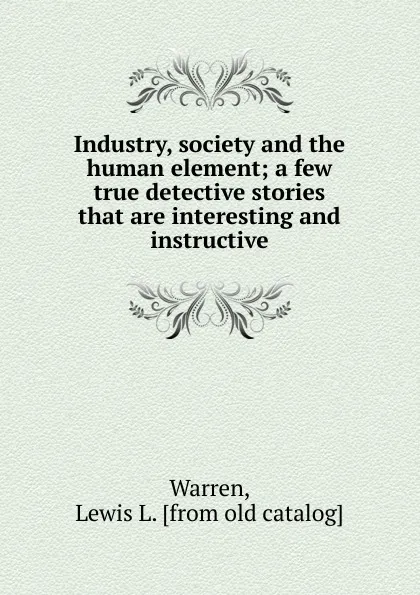 Industry, society and the human element; a few true detective stories that are interesting and instructive

Warren,
Lewis L. [from old catalog]